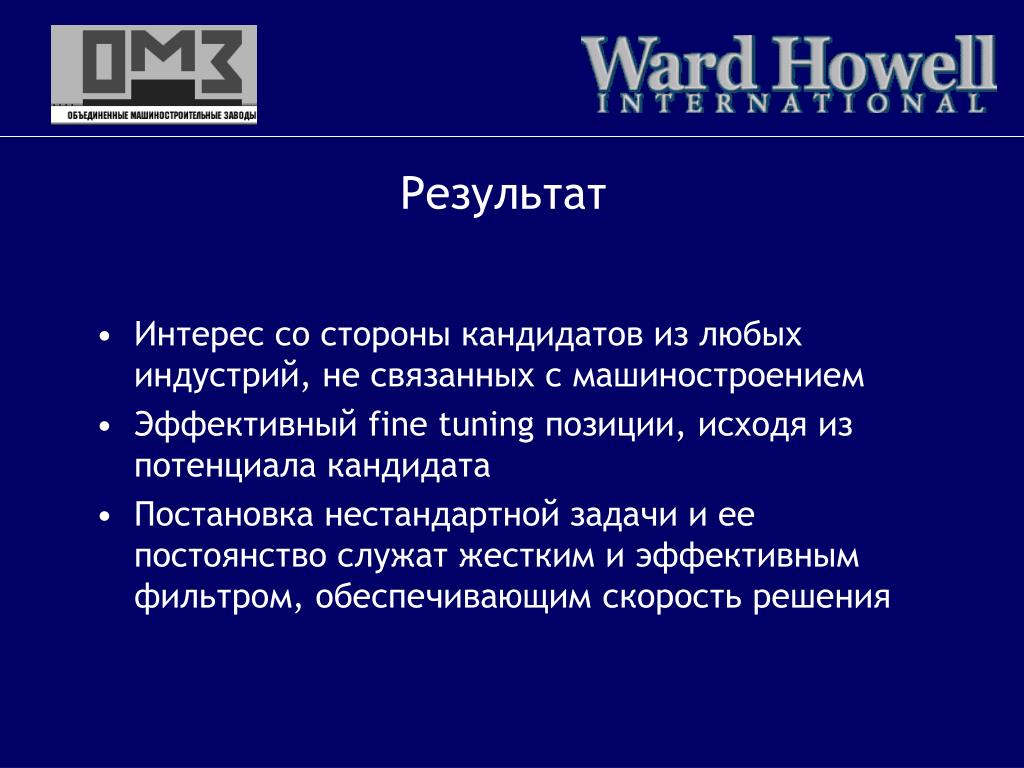 ОМЗ
ОБЪЕДИНЕННЫЕ МАШИНОСТРОИТЕЛЬНЫЕ ЗАВОДЫ

Ward Howell
INTERNATIONAL

Результат

• Интерес со стороны кандидатов из любых индустрий, не связанных с машиностроением
• Эффективный fine tuning позиции, исходя из потенциала кандидата
• Постановка нестандартной задачи и ее постоянство служат жестким и эффективным фильтром, обеспечивающим скорость решения